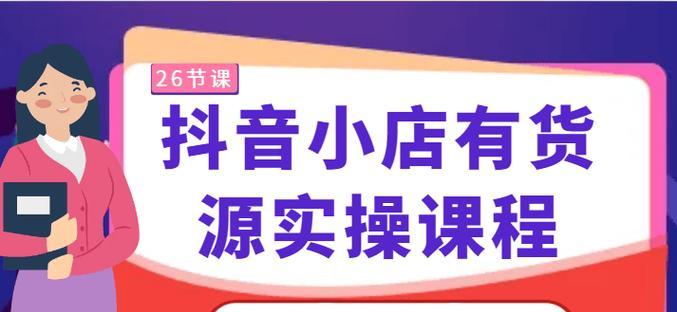 26节课

抖音小店有货源实操课程